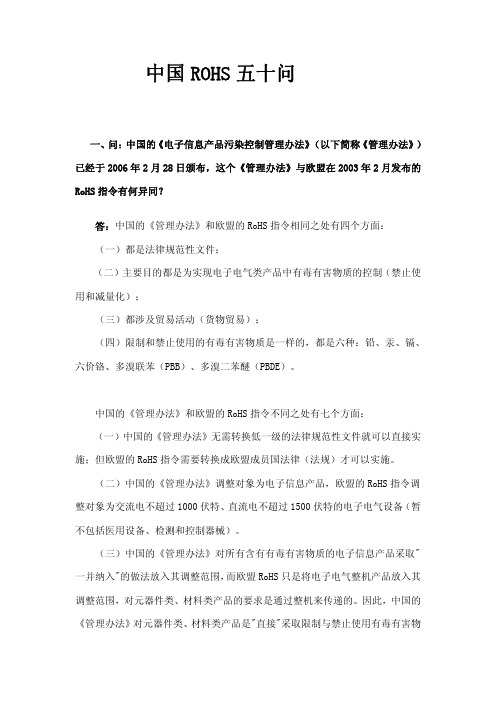 中国 ROHS 五十问

一、问：中国的《电子信息产品污染控制管理办法》（以下简称《管理办法》）已经于 2006 年 2 月 28 日颁布，这个《管理办法》与欧盟在 2003 年 2 月发布的 RoHS 指令有何异同？

答：中国的《管理办法》和欧盟的 RoHS 指令相同之处有四个方面：

（一）都是法律规范性文件；

（二）主要目的都是为实现电子电气类产品中有毒有害物质的控制（禁止使用和减量化）；

（三）都涉及贸易活动（货物贸易）；

（四）限制和禁止使用的有毒有害物质是一样的，都是六种：铅、汞、镉、六价铬、多溴联苯（PBB）、多溴二苯醚（PBDE）。

中国的《管理办法》和欧盟的 RoHS 指令不同之处有七个方面：

（一）中国的《管理办法》无需转换低一级的法律规范性文件就可以直接实施；但欧盟的 RoHS 指令需要转换成欧盟成员国法律（法规）才可以实施。

（二）中国的《管理办法》调整对象为电子信息产品，欧盟的 RoHS 指令调整对象为交流电不超过 1000 伏特、直流电不超过 1500 伏特的电子电气设备（暂不包括医用设备、检测和控制器械）。

（三）中国的《管理办法》对所有含有有毒有害物质的电子信息产品采取"一并纳入"的做法放入其调整范围，而欧盟 RoHS 只是将电子电气整机产品放入其调整范围，对元器件类、材料类产品的要求是通过整机来传递的。因此，中国的《管理办法》对元器件类、材料类产品是"直接"采取限制与禁止使用有毒有害物